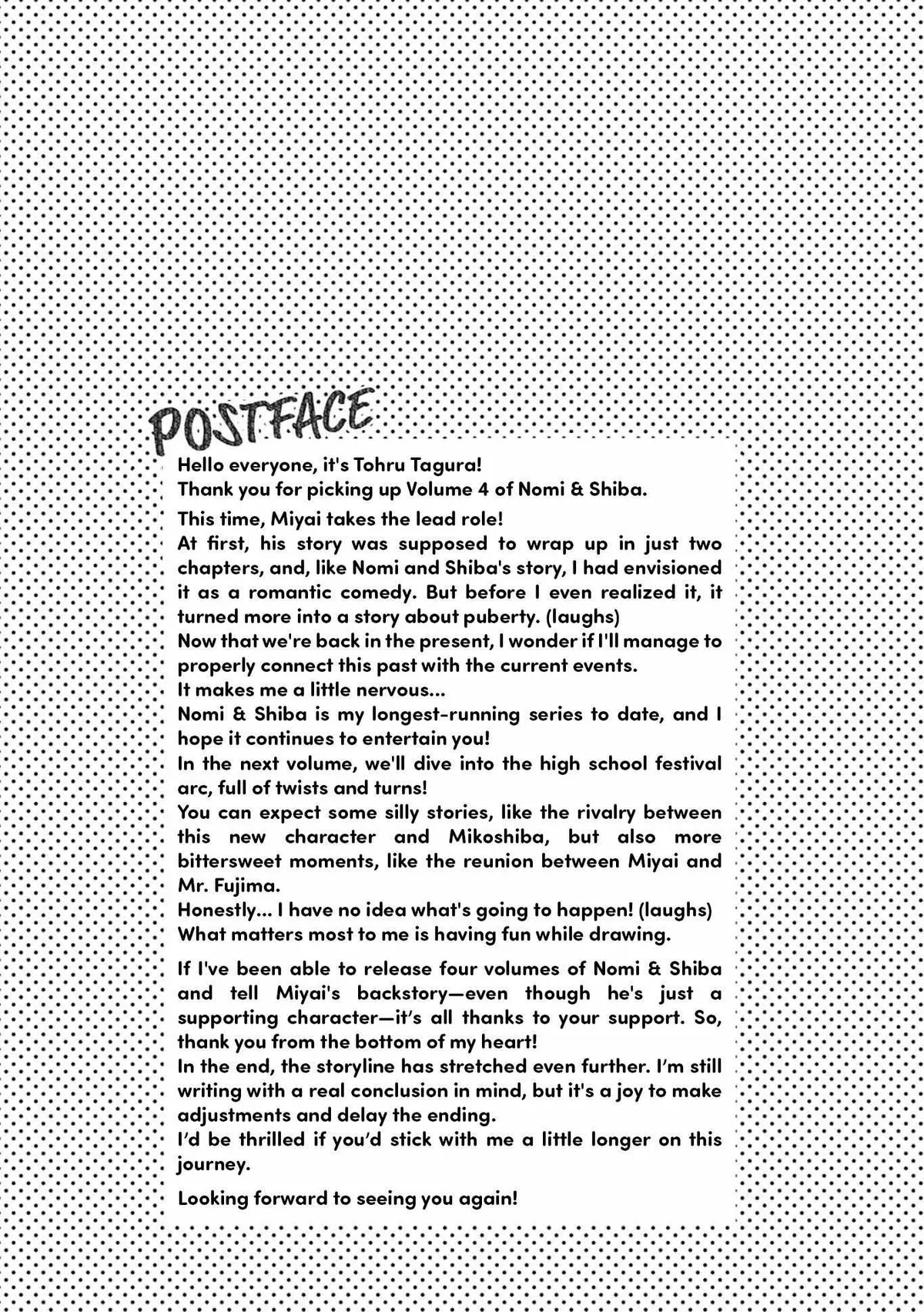 POSTFACE

Hello everyone, it's Tohru Tagura!
Thank you for picking up Volume 4 of Nomi & Shiba.

This time, Miyai takes the lead role!
At first, his story was supposed to wrap up in just two chapters, and, like Nomi and Shiba's story, I had envisioned it as a romantic comedy. But before I even realized it, it turned more into a story about puberty. (laughs)
Now that we're back in the present, I wonder if I'll manage to properly connect this past with the current events.
It makes me a little nervous...
Nomi & Shiba is my longest-running series to date, and I hope it continues to entertain you!
In the next volume, we'll dive into the high school festival arc, full of twists and turns!
You can expect some silly stories, like the rivalry between this new character and Mikoshiba, but also more bittersweet moments, like the reunion between Miyai and Mr. Fujima.
Honestly... I have no idea what's going to happen! (laughs)
What matters most to me is having fun while drawing.

If I've been able to release four volumes of Nomi & Shiba and tell Miyai's backstory—even though he's just a supporting character—it's all thanks to your support. So, thank you from the bottom of my heart!
In the end, the storyline has stretched even further. I'm still writing with a real conclusion in mind, but it's a joy to make adjustments and delay the ending.
I'd be thrilled if you'd stick with me a little longer on this journey.

Looking forward to seeing you again!